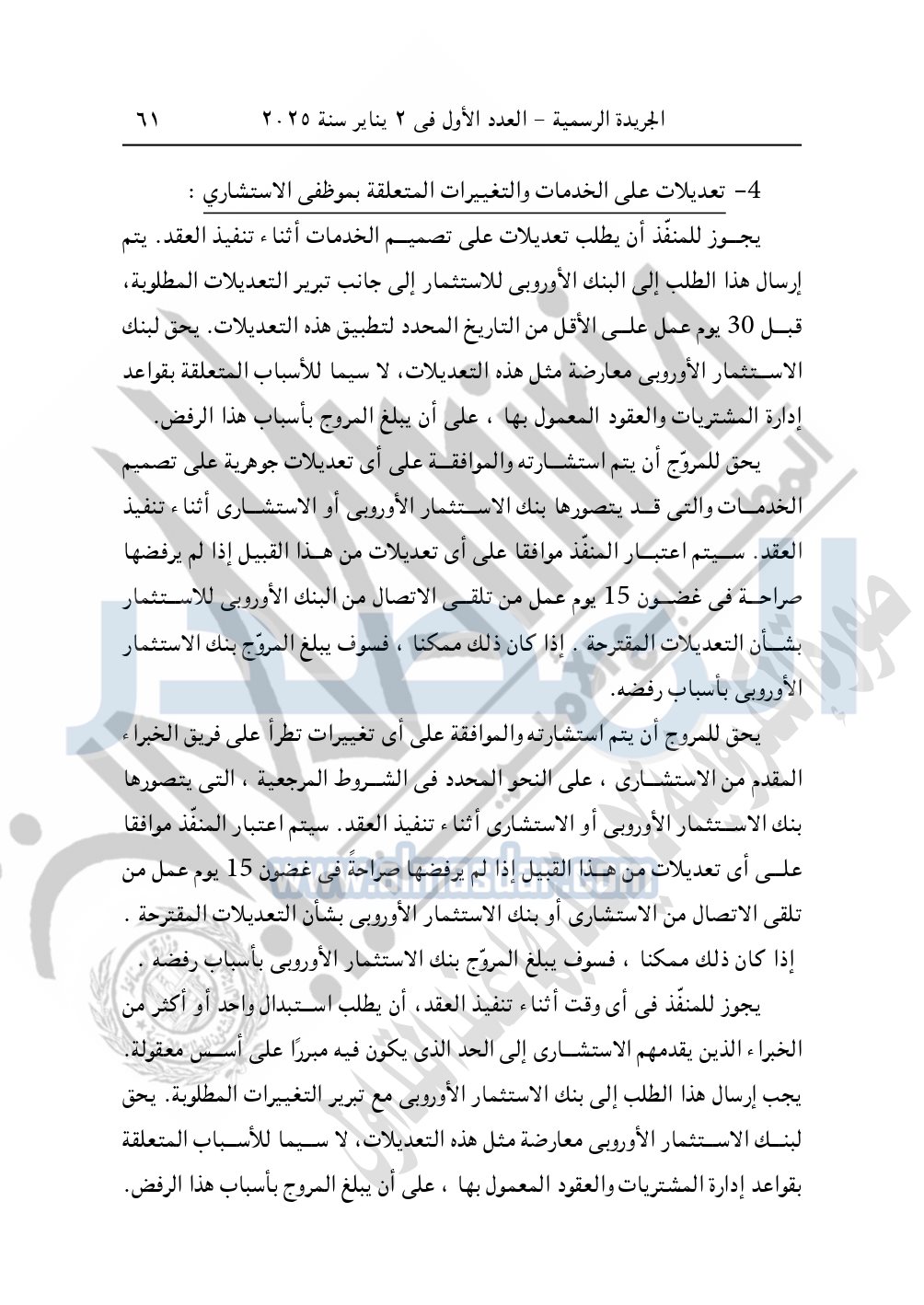 الجريدة الرسمية - العدد الأول فى ٢ يناير سنة ٢٠٢٥ ٦١

4- تعديلات على الخدمات والتغييرات المتعلقة بموظفى الاستشاري :

يجوز للمنفّذ أن يطلب تعديلات على تصميم الخدمات أثناء تنفيذ العقد. يتم إرسال هذا الطلب إلى البنك الأوروبى للاستثمار إلى جانب تبرير التعديلات المطلوبة، قبل 30 يوم عمل على الأقل من التاريخ المحدد لتطبيق هذه التعديلات. يحق لبنك الاستثمار الأوروبى معارضة مثل هذه التعديلات، لا سيما للأسباب المتعلقة بقواعد إدارة المشتريات والعقود المعمول بها ، على أن يبلغ المروج بأسباب هذا الرفض.

يحق للمروّج أن يتم استشارته والموافقة على أى تعديلات جوهرية على تصميم الخدمات والتى قد يتصورها بنك الاستثمار الأوروبى أو الاستشارى أثناء تنفيذ العقد. سيتم اعتبار المنفّذ موافقا على أى تعديلات من هذا القبيل إذا لم يرفضها صراحة فى غضون 15 يوم عمل من تلقى الاتصال من البنك الأوروبى للاستثمار بشأن التعديلات المقترحة . إذا كان ذلك ممكنا ، فسوف يبلغ المروّج بنك الاستثمار الأوروبى بأسباب رفضه.

يحق للمروج أن يتم استشارته والموافقة على أى تغييرات تطرأ على فريق الخبراء المقدم من الاستشارى ، على النحو المحدد فى الشروط المرجعية ، التى يتصورها بنك الاستثمار الأوروبى أو الاستشارى أثناء تنفيذ العقد. سيتم اعتبار المنفّذ موافقا على أى تعديلات من هذا القبيل إذا لم يرفضها صراحةً فى غضون 15 يوم عمل من تلقى الاتصال من الاستشارى أو بنك الاستثمار الأوروبى بشأن التعديلات المقترحة . إذا كان ذلك ممكنا ، فسوف يبلغ المروّج بنك الاستثمار الأوروبى بأسباب رفضه .

يجوز للمنفّذ فى أى وقت أثناء تنفيذ العقد، أن يطلب استبدال واحد أو أكثر من الخبراء الذين يقدمهم الاستشارى إلى الحد الذى يكون فيه مبررًا على أسس معقولة. يجب إرسال هذا الطلب إلى بنك الاستثمار الأوروبى مع تبرير التغييرات المطلوبة. يحق لبنك الاستثمار الأوروبى معارضة مثل هذه التعديلات، لا سيما للأسباب المتعلقة بقواعد إدارة المشتريات والعقود المعمول بها ، على أن يبلغ المروج بأسباب هذا الرفض.